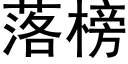 落榜